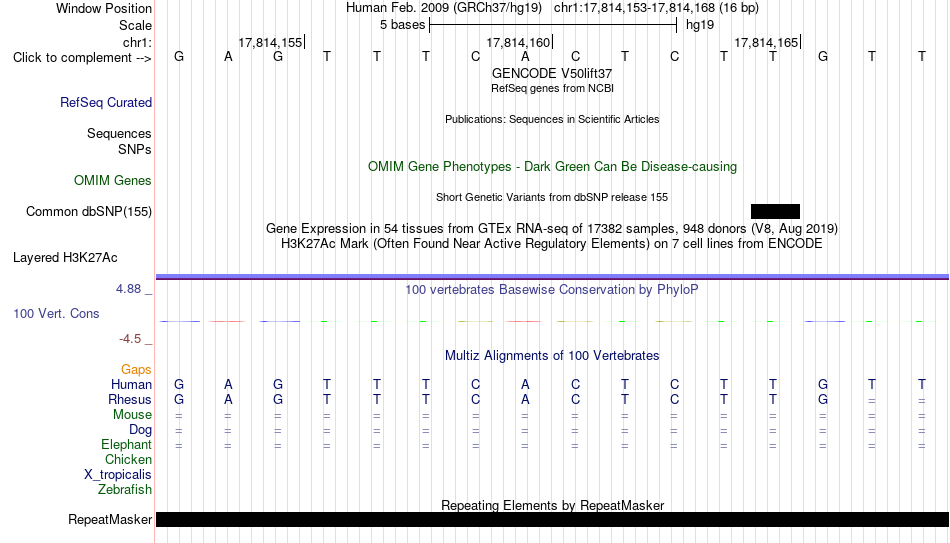 Window Position Human Feb. 2009 (GRCh37/hg19) chr1:17,814,153-17,814,168 (16 bp)
Scale 5 bases hg19
chr1: 17,814,155 17,814,160 17,814,165
Click to complement --> G A G T T T C A C T C T T G T T
GENCODE V50lift37
RefSeq genes from NCBI
RefSeq Curated
Publications: Sequences in Scientific Articles
Sequences
SNPs
OMIM Gene Phenotypes - Dark Green Can Be Disease-causing
OMIM Genes
Short Genetic Variants from dbSNP release 155
Common dbSNP(155)
Gene Expression in 54 tissues from GTEx RNA-seq of 17382 samples, 948 donors (V8, Aug 2019)
H3K27Ac Mark (Often Found Near Active Regulatory Elements) on 7 cell lines from ENCODE
Layered H3K27Ac
4.88 _
100 vertebrates Basewise Conservation by PhyloP
100 Vert. Cons
-4.5 _
Multiz Alignments of 100 Vertebrates
Gaps
Human G A G T T T C A C T C T T G T T
Rhesus G A G T T T C A C T C T T G = =
Mouse = = = = = = = = = = = = = = = =
Dog = = = = = = = = = = = = = = = =
Elephant = = = = = = = = = = = = = = = =
Chicken
X_tropicalis
Zebrafish
Repeating Elements by RepeatMasker
RepeatMasker